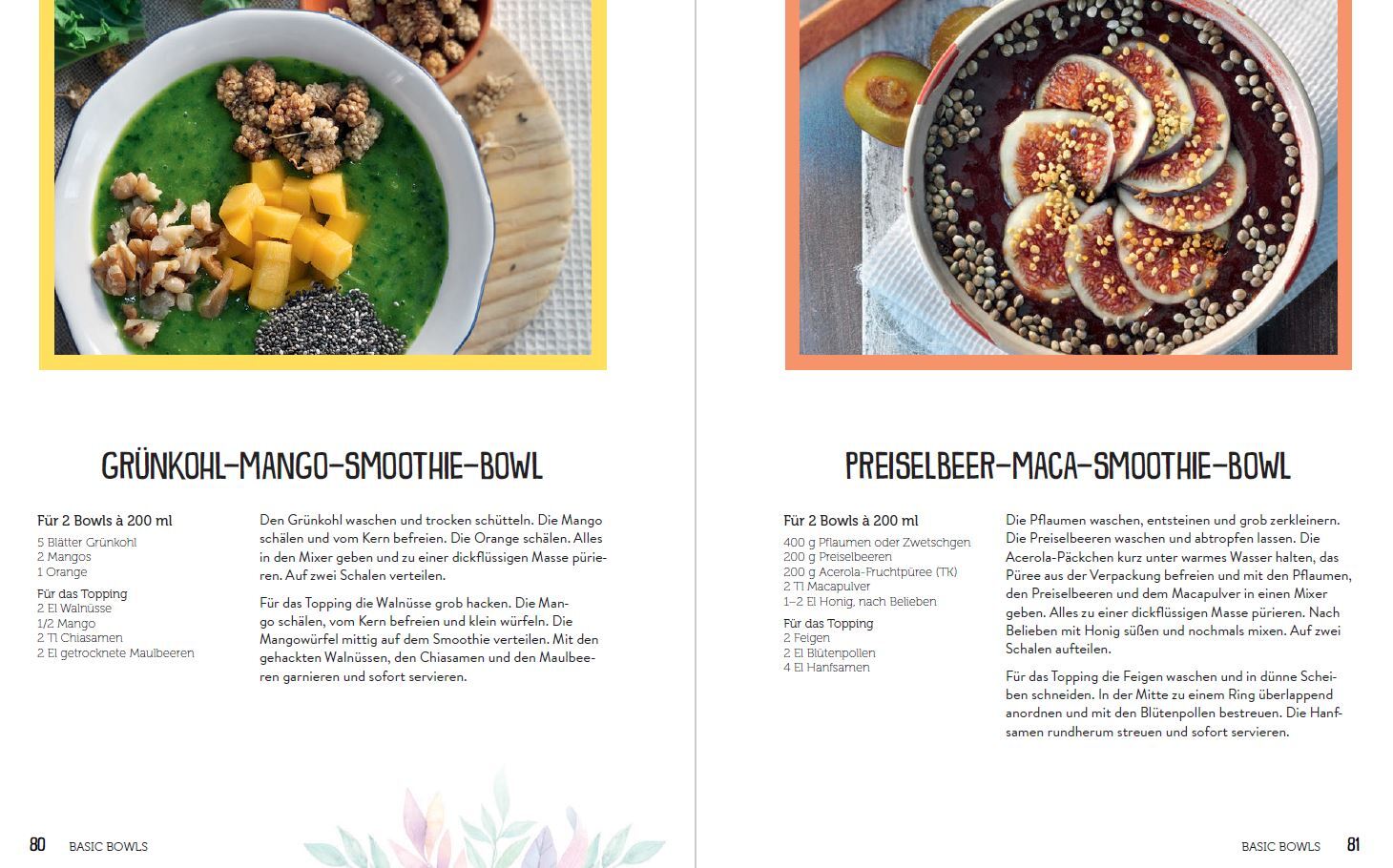 GRÜNKOHL-MANGO-SMOOTHIE-BOWL

Für 2 Bowls à 200 ml

5 Blätter Grünkohl
2 Mangos
1 Orange

Für das Topping
2 El Walnüsse
1/2 Mango
2 Tl Chiasamen
2 El getrocknete Maulbeeren

Den Grünkohl waschen und trocken schütteln. Die Mango schälen und vom Kern befreien. Die Orange schälen. Alles in den Mixer geben und zu einer dickflüssigen Masse pürieren. Auf zwei Schalen verteilen.

Für das Topping die Walnüsse grob hacken. Die Mango schälen, vom Kern befreien und klein würfeln. Die Mangowürfel mittig auf dem Smoothie verteilen. Mit den gehackten Walnüssen, den Chiasamen und den Maulbeeren garnieren und sofort servieren.

80 BASIC BOWLS

PREISELBEER-MACA-SMOOTHIE-BOWL

Für 2 Bowls à 200 ml

400 g Pflaumen oder Zwetschgen
200 g Preiselbeeren
200 g Acerola-Fruchtpüree (TK)
2 Tl Macapulver
1–2 El Honig, nach Belieben

Für das Topping
2 Feigen
2 El Blütenpollen
4 El Hanfsamen

Die Pflaumen waschen, entsteinen und grob zerkleinern. Die Preiselbeeren waschen und abtropfen lassen. Die Acerola-Päckchen kurz unter warmes Wasser halten, das Püree aus der Verpackung befreien und mit den Pflaumen, den Preiselbeeren und dem Macapulver in einen Mixer geben. Alles zu einer dickflüssigen Masse pürieren. Nach Belieben mit Honig süßen und nochmals mixen. Auf zwei Schalen aufteilen.

Für das Topping die Feigen waschen und in dünne Scheiben schneiden. In der Mitte zu einem Ring überlappend anordnen und mit den Blütenpollen bestreuen. Die Hanfsamen rundherum streuen und sofort servieren.

BASIC BOWLS 81